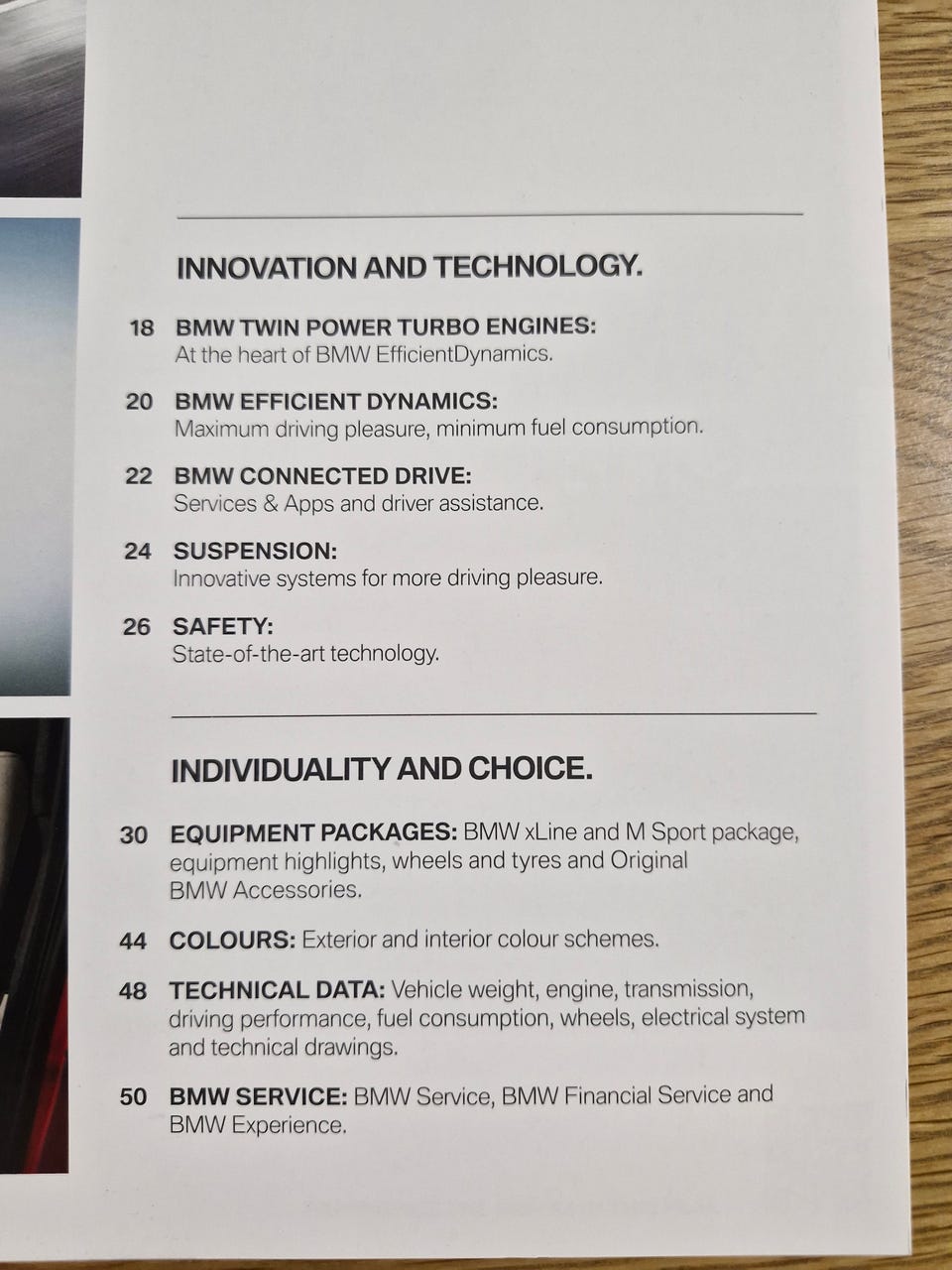 INNOVATION AND TECHNOLOGY.

18 BMW TWIN POWER TURBO ENGINES:
At the heart of BMW EfficientDynamics.

20 BMW EFFICIENT DYNAMICS:
Maximum driving pleasure, minimum fuel consumption.

22 BMW CONNECTED DRIVE:
Services & Apps and driver assistance.

24 SUSPENSION:
Innovative systems for more driving pleasure.

26 SAFETY:
State-of-the-art technology.

INDIVIDUALITY AND CHOICE.

30 EQUIPMENT PACKAGES: BMW xLine and M Sport package, equipment highlights, wheels and tyres and Original BMW Accessories.

44 COLOURS: Exterior and interior colour schemes.

48 TECHNICAL DATA: Vehicle weight, engine, transmission, driving performance, fuel consumption, wheels, electrical system and technical drawings.

50 BMW SERVICE: BMW Service, BMW Financial Service and BMW Experience.